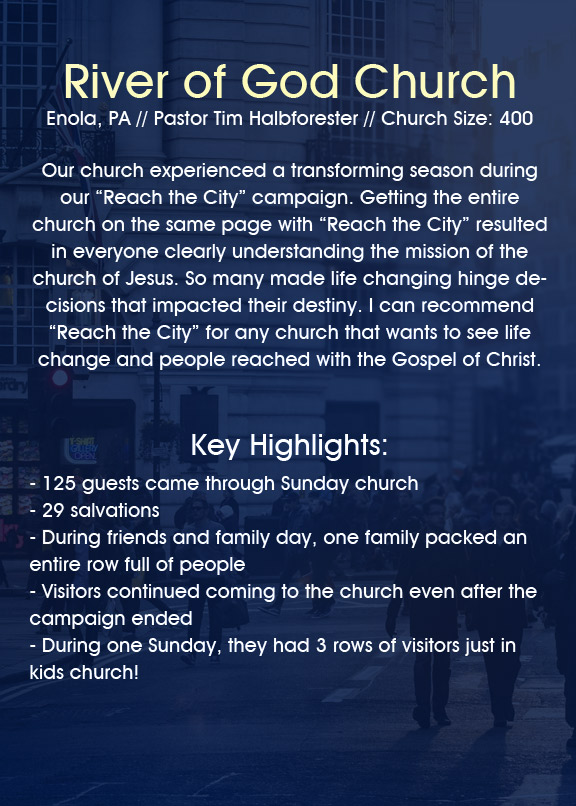 River of God Church
Enola, PA // Pastor Tim Halbforester // Church Size: 400

Our church experienced a transforming season during our “Reach the City” campaign. Getting the entire church on the same page with “Reach the City” resulted in everyone clearly understanding the mission of the church of Jesus. So many made life changing hinge decisions that impacted their destiny. I can recommend “Reach the City” for any church that wants to see life change and people reached with the Gospel of Christ.

Key Highlights:
- 125 guests came through Sunday church
- 29 salvations
- During friends and family day, one family packed an entire row full of people
- Visitors continued coming to the church even after the campaign ended
- During one Sunday, they had 3 rows of visitors just in kids church!